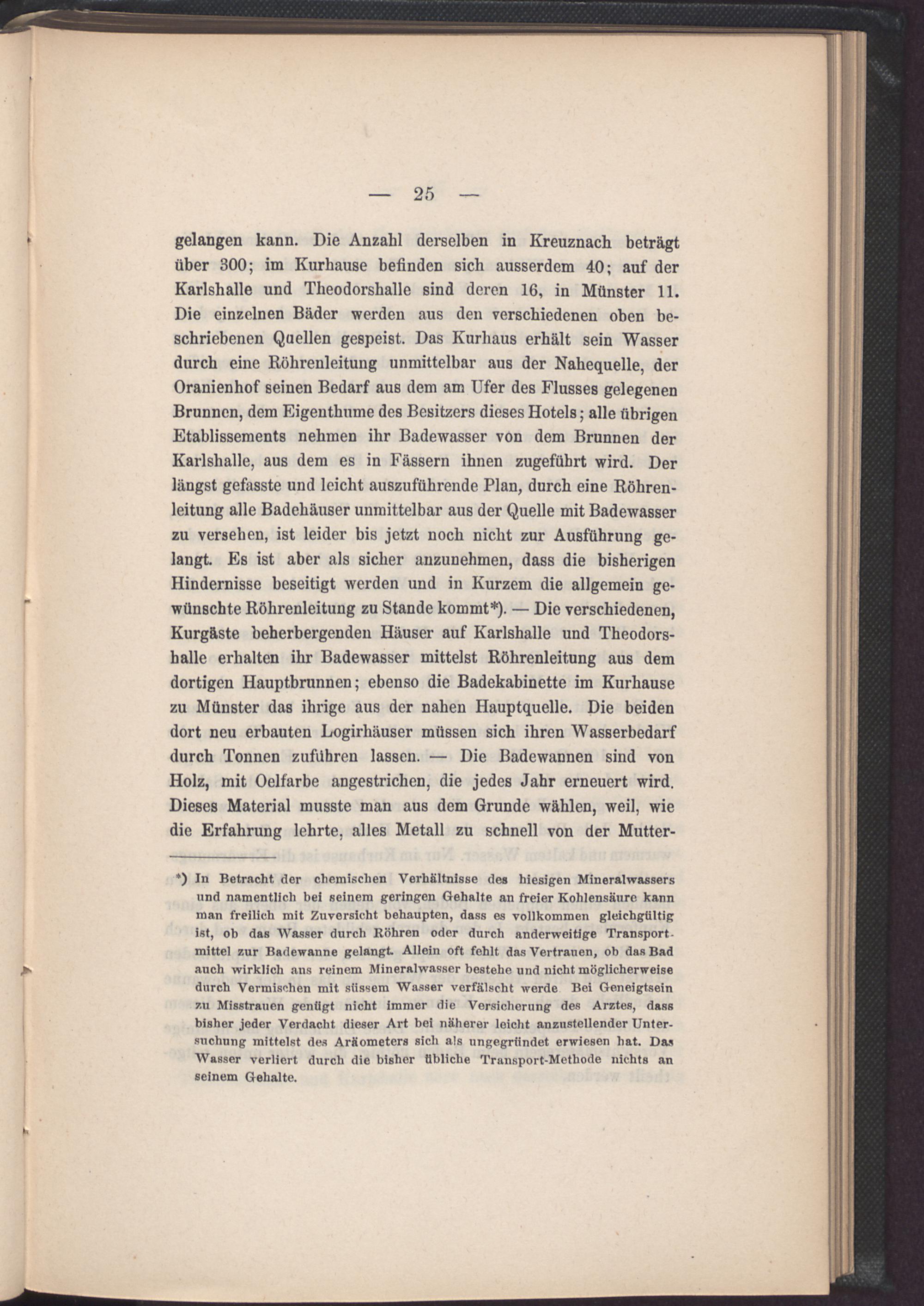 — 25 —

gelangen kann. Die Anzahl derselben in Kreuznach beträgt über 300; im Kurhause befinden sich ausserdem 40; auf der Karlshalle und Theodorshalle sind deren 16, in Münster 11. Die einzelnen Bäder werden aus den verschiedenen oben beschriebenen Quellen gespeist. Das Kurhaus erhält sein Wasser durch eine Röhrenleitung unmittelbar aus der Nahequelle, der Oranienhof seinen Bedarf aus dem am Ufer des Flusses gelegenen Brunnen, dem Eigenthume des Besitzers dieses Hotels; alle übrigen Etablissements nehmen ihr Badewasser von dem Brunnen der Karlshalle, aus dem es in Fässern ihnen zugeführt wird. Der längst gefasste und leicht auszuführende Plan, durch eine Röhrenleitung alle Badehäuser unmittelbar aus der Quelle mit Badewasser zu versehen, ist leider bis jetzt noch nicht zur Ausführung gelangt. Es ist aber als sicher anzunehmen, dass die bisherigen Hindernisse beseitigt werden und in Kurzem die allgemein gewünschte Röhrenleitung zu Stande kommt*). — Die verschiedenen, Kurgäste beherbergenden Häuser auf Karlshalle und Theodorshalle erhalten ihr Badewasser mittelst Röhrenleitung aus dem dortigen Hauptbrunnen; ebenso die Badekabinette im Kurhause zu Münster das ihrige aus der nahen Hauptquelle. Die beiden dort neu erbauten Logirhäuser müssen sich ihren Wasserbedarf durch Tonnen zuführen lassen. — Die Badewannen sind von Holz, mit Oelfarbe angestrichen, die jedes Jahr erneuert wird. Dieses Material musste man aus dem Grunde wählen, weil, wie die Erfahrung lehrte, alles Metall zu schnell von der Mutter-

*) In Betracht der chemischen Verhältnisse des hiesigen Mineralwassers und namentlich bei seinem geringen Gehalte an freier Kohlensäure kann man freilich mit Zuversicht behaupten, dass es vollkommen gleichgültig ist, ob das Wasser durch Röhren oder durch anderweitige Transportmittel zur Badewanne gelangt. Allein oft fehlt das Vertrauen, ob das Bad auch wirklich aus reinem Mineralwasser bestehe und nicht möglicherweise durch Vermischen mit süssem Wasser verfälscht werde. Bei Geneigtsein zu Misstrauen genügt nicht immer die Versicherung des Arztes, dass bisher jeder Verdacht dieser Art bei näherer leicht anzustellender Untersuchung mittelst des Aräometers sich als ungegründet erwiesen hat. Das Wasser verliert durch die bisher übliche Transport-Methode nichts an seinem Gehalte.